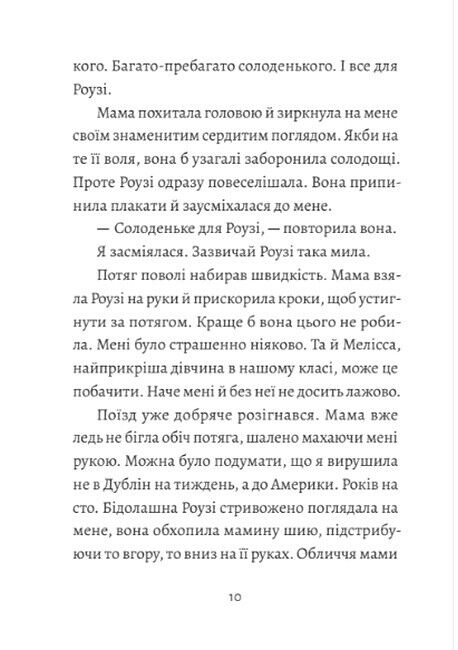 кого. Багато-пребагато солоденького. І все для Роузі.

Мама похитала головою й зиркнула на мене своїм знаменитим сердитим поглядом. Якби на те її воля, вона б узагалі заборонила солодощі. Проте Роузі одразу повеселішала. Вона припинила плакати й заусміхалася до мене.

— Солоденьке для Роузі, — повторила вона.

Я засміялася. Зазвичай Роузі така мила.

Потяг поволі набирав швидкість. Мама взяла Роузі на руки й прискорила кроки, щоб устигнути за потягом. Краще б вона цього не робила. Мені було страшенно ніяково. Та й Мелісса, найприкріша дівчина в нашому класі, може це побачити. Наче мені й без неї не досить лажово.

Поїзд уже добряче розігнався. Мама вже ледь не бігла обіч потяга, шалено махаючи мені рукою. Можна було подумати, що я вирушила не в Дублін на тиждень, а до Америки. Років на сто. Бідолашна Роузі стривожено поглядала на мене, вона обхопила мамину шию, підстрибуючи то вгору, то вниз на її руках. Обличчя мами

10